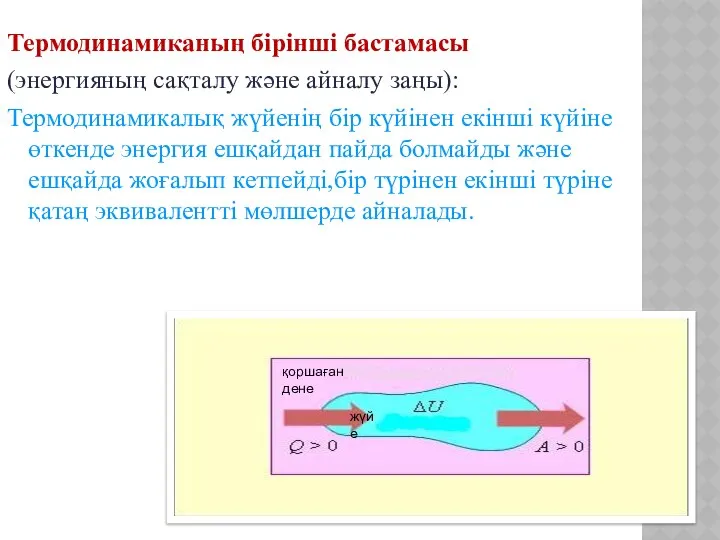 Термодинамиканың бірінші бастамасы

(энергияның сақталу және айналу заңы):

Термодинамикалық жүйенің бір күйінен екінші күйіне өткенде энергия ешқайдан пайда болмайды және ешқайда жоғалып кетпейді,бір түрінен екінші түріне қатаң эквивалентті мөлшерде айналады.

қоршаған дене

$\Delta U$

жүйе

$Q > 0$

$A > 0$